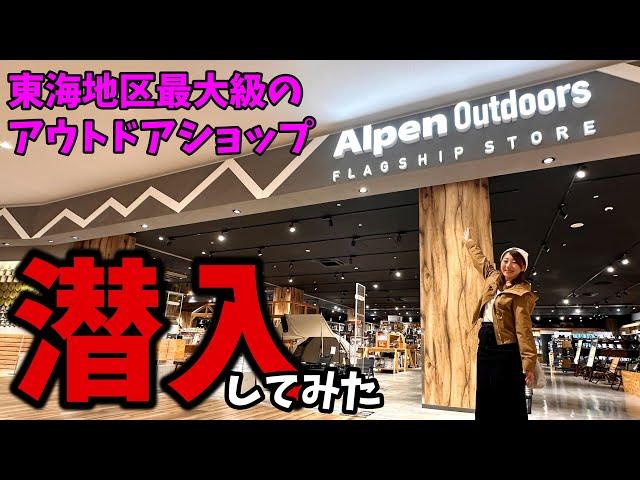 東海地区最大級の
アウトドアショップ

Alpen Outdoors
FLAGSHIP STORE

潜入してみた